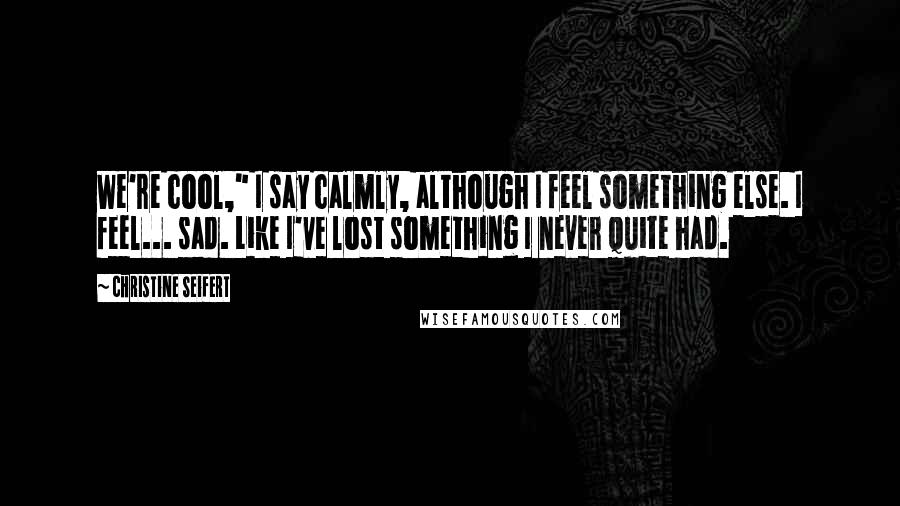 WE'RE COOL," I SAY CALMLY, ALTHOUGH I FEEL SOMETHING ELSE. I FEEL... SAD. LIKE I'VE LOST SOMETHING I NEVER QUITE HAD.

~ CHRISTINE SEIFERT

WISEFAMOUSQUOTES.COM